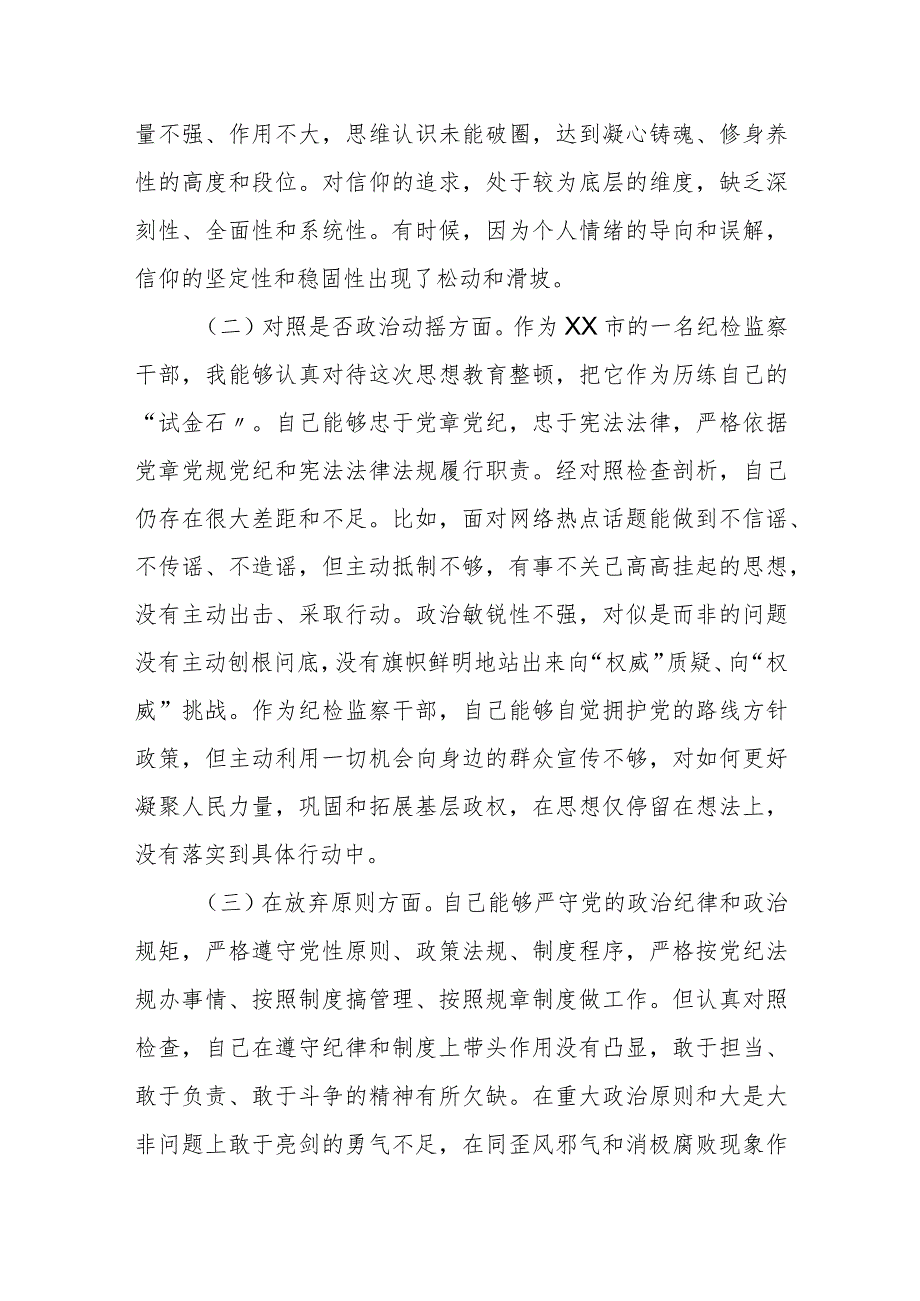 量不强、作用不大，思维认识未能破圈，达到凝心铸魂、修身养性的高度和段位。对信仰的追求，处于较为底层的维度，缺乏深刻性、全面性和系统性。有时候，因为个人情绪的导向和误解，信仰的坚定性和稳固性出现了松动和滑坡。

（二）对照是否政治动摇方面。作为XX市的一名纪检监察干部，我能够认真对待这次思想教育整顿，把它作为历练自己的“试金石〃。自己能够忠于党章党纪，忠于宪法法律，严格依据党章党规党纪和宪法法律法规履行职责。经对照检查剖析，自己仍存在很大差距和不足。比如，面对网络热点话题能做到不信谣、不传谣、不造谣，但主动抵制不够，有事不关己高高挂起的思想，没有主动出击、采取行动。政治敏锐性不强，对似是而非的问题没有主动刨根问底，没有旗帜鲜明地站出来向“权威”质疑、向“权威”挑战。作为纪检监察干部，自己能够自觉拥护党的路线方针政策，但主动利用一切机会向身边的群众宣传不够，对如何更好凝聚人民力量，巩固和拓展基层政权，在思想仅停留在想法上，没有落实到具体行动中。

（三）在放弃原则方面。自己能够严守党的政治纪律和政治规矩，严格遵守党性原则、政策法规、制度程序，严格按党纪法规办事情、按照制度搞管理、按照规章制度做工作。但认真对照检查，自己在遵守纪律和制度上带头作用没有凸显，敢于担当、敢于负责、敢于斗争的精神有所欠缺。在重大政治原则和大是大非问题上敢于亮剑的勇气不足，在同歪风邪气和消极腐败现象作